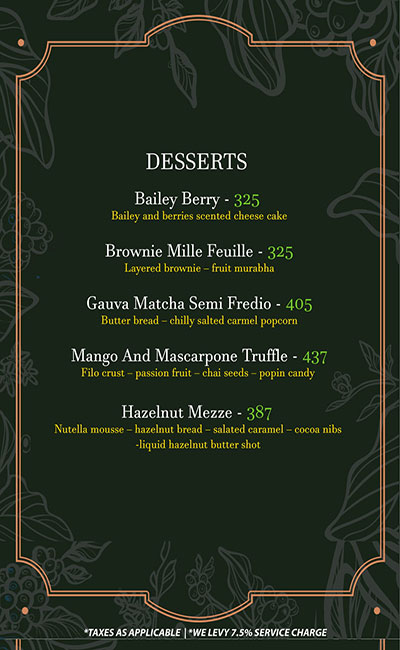 DESSERTS

Bailey Berry - 325
Bailey and berries scented cheese cake

Brownie Mille Feuille - 325
Layered brownie – fruit murabha

Gauva Matcha Semi Fredio - 405
Butter bread – chilly salted carmel popcorn

Mango And Mascarpone Truffle - 437
Filo crust – passion fruit – chai seeds – popin candy

Hazelnut Mezze - 387
Nutella mousse – hazelnut bread – salated caramel – cocoa nibs -liquid hazelnut butter shot

*TAXES AS APPLICABLE | *WE LEVY 7.5% SERVICE CHARGE